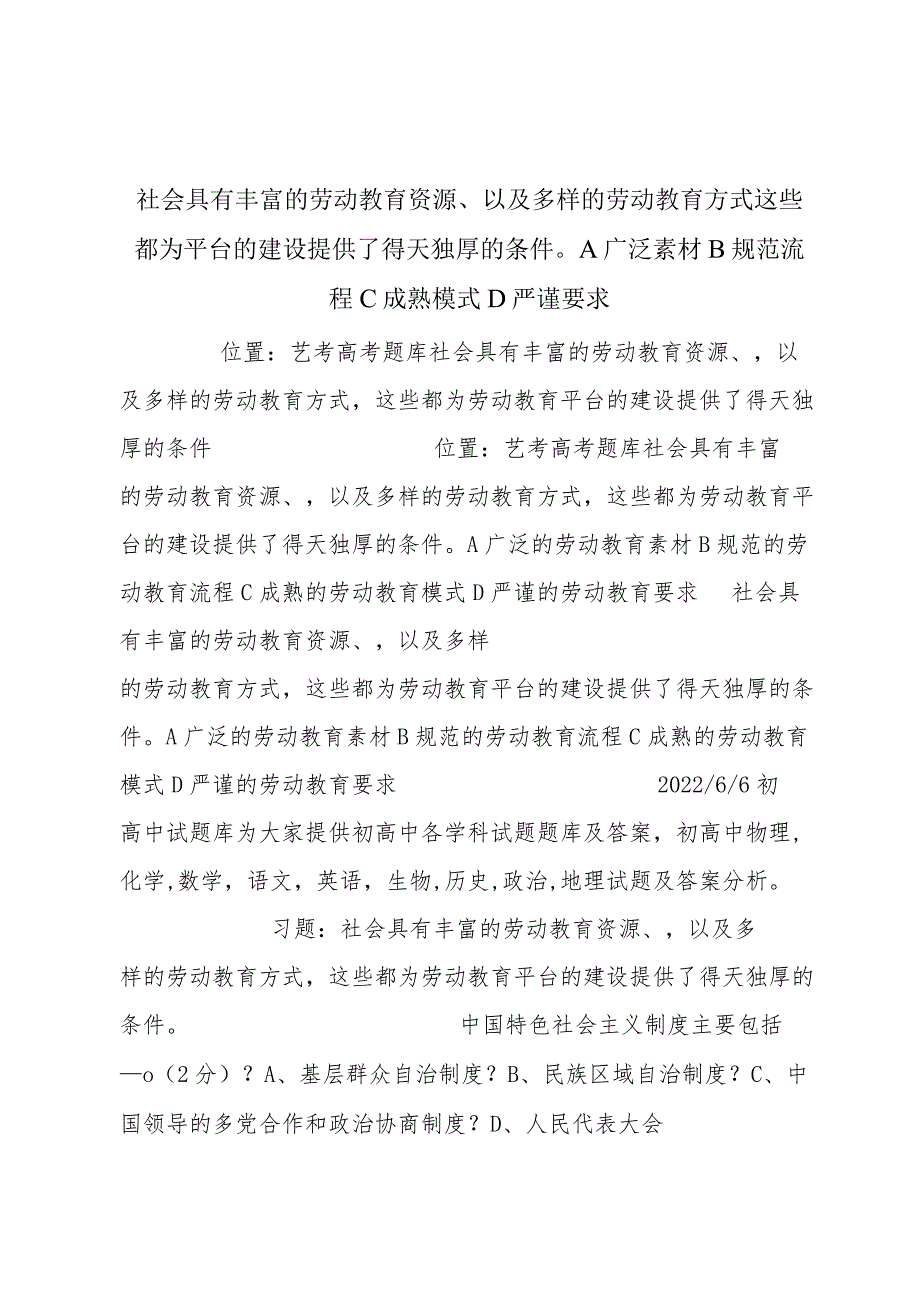 社会具有丰富的劳动教育资源、以及多样的劳动教育方式这些都为平台的建设提供了得天独厚的条件。A广泛素材B规范流程C成熟模式D严谨要求

位置：艺考高考题库社会具有丰富的劳动教育资源、，以及多样的劳动教育方式，这些都为劳动教育平台的建设提供了得天独厚的条件 位置：艺考高考题库社会具有丰富的劳动教育资源、，以及多样的劳动教育方式，这些都为劳动教育平台的建设提供了得天独厚的条件。A广泛的劳动教育素材B规范的劳动教育流程C成熟的劳动教育模式D严谨的劳动教育要求 社会具有丰富的劳动教育资源、，以及多样的劳动教育方式，这些都为劳动教育平台的建设提供了得天独厚的条件。A广泛的劳动教育素材B规范的劳动教育流程C成熟的劳动教育模式D严谨的劳动教育要求 2022/6/6初高中试题库为大家提供初高中各学科试题题库及答案，初高中物理，化学，数学，语文，英语，生物，历史，政治，地理试题及答案分析。

习题：社会具有丰富的劳动教育资源、，以及多样的劳动教育方式，这些都为劳动教育平台的建设提供了得天独厚的条件。 中国特色社会主义制度主要包括—o（2分）？A、基层群众自治制度？B、民族区域自治制度？C、中国领导的多党合作和政治协商制度？D、人民代表大会